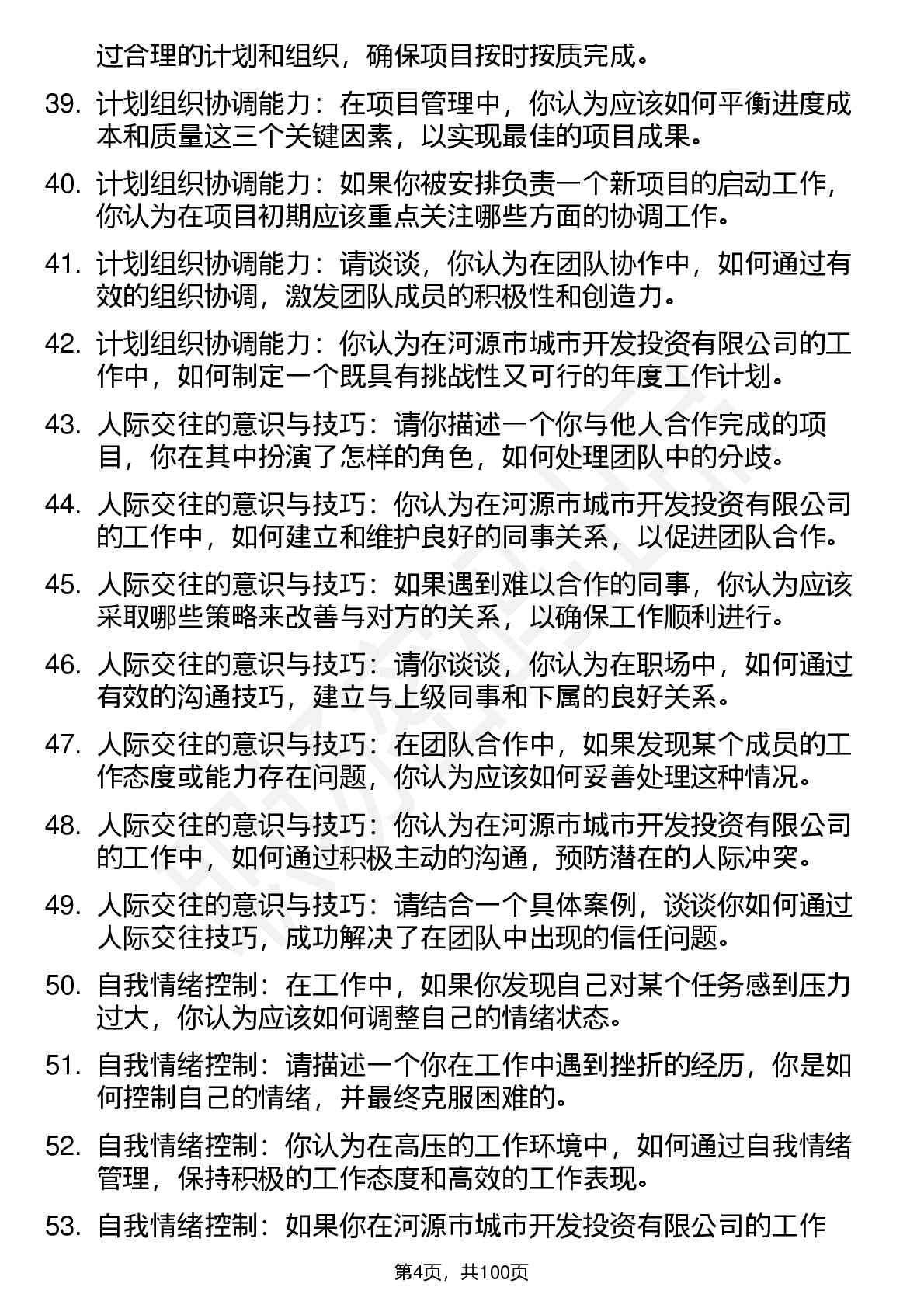 过合理的计划和组织，确保项目按时按质完成。

39. 计划组织协调能力：在项目管理中，你认为应该如何平衡进度成本和质量这三个关键因素，以实现最佳的项目成果。

40. 计划组织协调能力：如果你被安排负责一个新项目的启动工作，你认为在项目初期应该重点关注哪些方面的协调工作。

41. 计划组织协调能力：请谈谈，你认为在团队协作中，如何通过有效的组织协调，激发团队成员的积极性和创造力。

42. 计划组织协调能力：你认为在河源市城市开发投资有限公司的工作中，如何制定一个既具有挑战性又可行的年度工作计划。

43. 人际交往的意识与技巧：请你描述一个你与他人合作完成的项目，你在其中扮演了怎样的角色，如何处理团队中的分歧。

44. 人际交往的意识与技巧：你认为在河源市城市开发投资有限公司的工作中，如何建立和维护良好的同事关系，以促进团队合作。

45. 人际交往的意识与技巧：如果遇到难以合作的同事，你认为应该采取哪些策略来改善与对方的关系，以确保工作顺利进行。

46. 人际交往的意识与技巧：请你谈谈，你认为在职场中，如何通过有效的沟通技巧，建立与上级同事和下属的良好关系。

47. 人际交往的意识与技巧：在团队合作中，如果发现某个成员的工作态度或能力存在问题，你认为应该如何妥善处理这种情况。

48. 人际交往的意识与技巧：你认为在河源市城市开发投资有限公司的工作中，如何通过积极主动的沟通，预防潜在的人际冲突。

49. 人际交往的意识与技巧：请结合一个具体案例，谈谈你如何通过人际交往技巧，成功解决了在团队中出现的信任问题。

50. 自我情绪控制：在工作中，如果你发现自己对某个任务感到压力过大，你认为应该如何调整自己的情绪状态。

51. 自我情绪控制：请描述一个你在工作中遇到挫折的经历，你是如何控制自己的情绪，并最终克服困难的。

52. 自我情绪控制：你认为在高压的工作环境中，如何通过自我情绪管理，保持积极的工作态度和高效的工作表现。

53. 自我情绪控制：如果你在河源市城市开发投资有限公司的工作

第4页，共100页